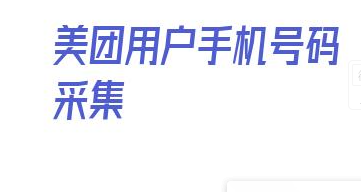 美团用户手机号码采集